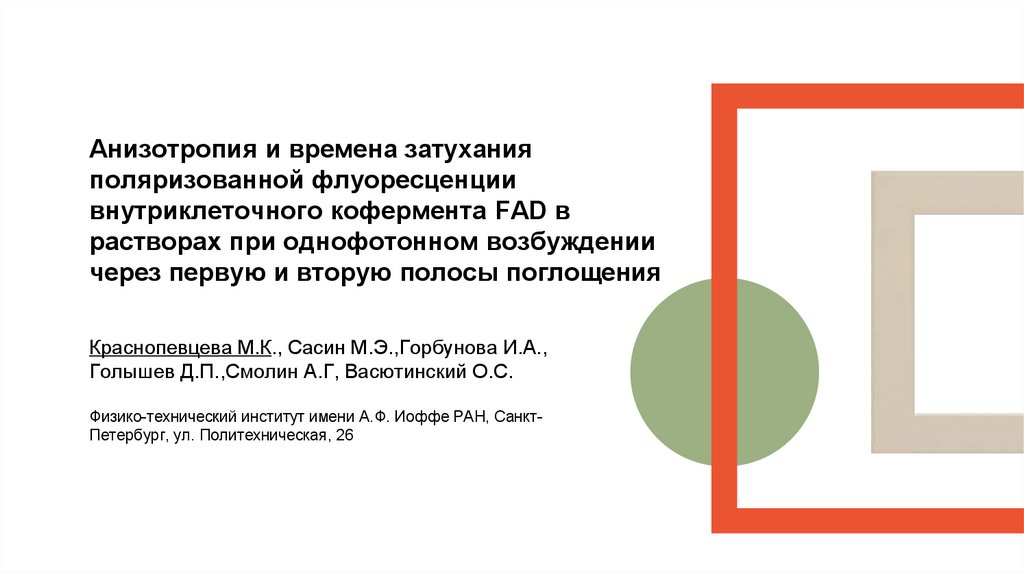 Анизотропия и времена затухания поляризованной флуоресценции внутриклеточного кофермента FAD в растворах при однофотонном возбуждении через первую и вторую полосы поглощения

Краснопевцева М.К., Сасин М.Э.,Горбунова И.А., Голышев Д.П.,Смолин А.Г, Васютинский О.С.

Физико-технический институт имени А.Ф. Иоффе РАН, Санкт-Петербург, ул. Политехническая, 26